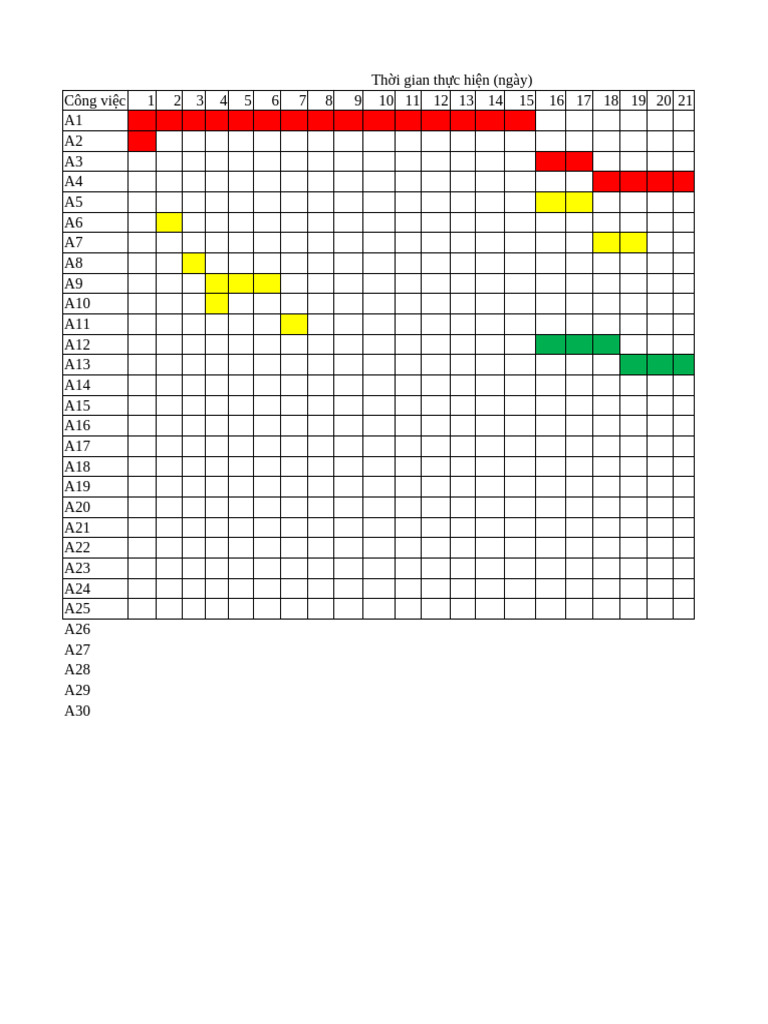 Thời gian thực hiện (ngày)

| Công việc | 1 | 2 | 3 | 4 | 5 | 6 | 7 | 8 | 9 | 10 | 11 | 12 | 13 | 14 | 15 | 16 | 17 | 18 | 19 | 20 | 21 |
|---|---|---|---|---|---|---|---|---|---|---|---|---|---|---|---|---|---|---|---|---|---|
| A1 | | | | | | | | | | | | | | | | | | | | | |
| A2 | | | | | | | | | | | | | | | | | | | | | |
| A3 | | | | | | | | | | | | | | | | | | | | | |
| A4 | | | | | | | | | | | | | | | | | | | | | |
| A5 | | | | | | | | | | | | | | | | | | | | | |
| A6 | | | | | | | | | | | | | | | | | | | | | |
| A7 | | | | | | | | | | | | | | | | | | | | | |
| A8 | | | | | | | | | | | | | | | | | | | | | |
| A9 | | | | | | | | | | | | | | | | | | | | | |
| A10 | | | | | | | | | | | | | | | | | | | | | |
| A11 | | | | | | | | | | | | | | | | | | | | | |
| A12 | | | | | | | | | | | | | | | | | | | | | |
| A13 | | | | | | | | | | | | | | | | | | | | | |
| A14 | | | | | | | | | | | | | | | | | | | | | |
| A15 | | | | | | | | | | | | | | | | | | | | | |
| A16 | | | | | | | | | | | | | | | | | | | | | |
| A17 | | | | | | | | | | | | | | | | | | | | | |
| A18 | | | | | | | | | | | | | | | | | | | | | |
| A19 | | | | | | | | | | | | | | | | | | | | | |
| A20 | | | | | | | | | | | | | | | | | | | | | |
| A21 | | | | | | | | | | | | | | | | | | | | | |
| A22 | | | | | | | | | | | | | | | | | | | | | |
| A23 | | | | | | | | | | | | | | | | | | | | | |
| A24 | | | | | | | | | | | | | | | | | | | | | |
| A25 | | | | | | | | | | | | | | | | | | | | | |

A26
A27
A28
A29
A30